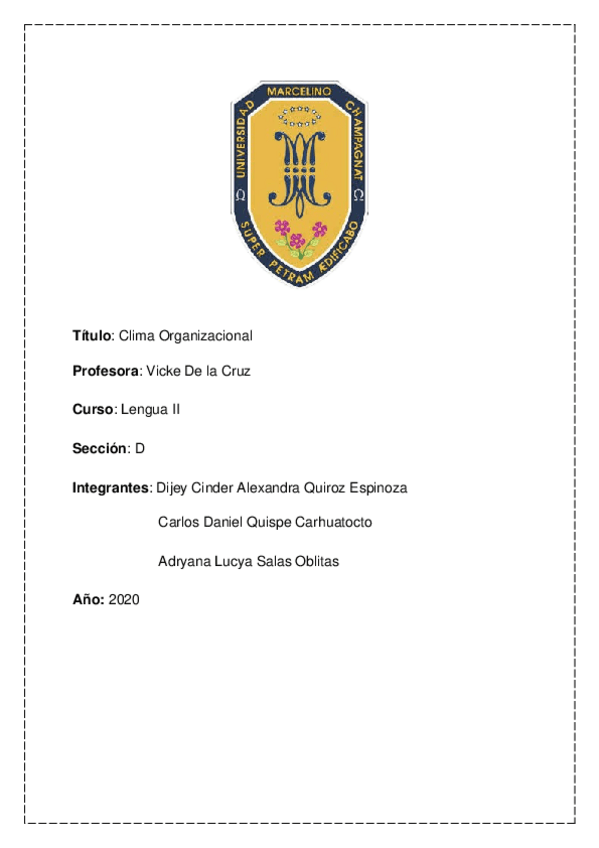 UNIVERSIDAD MARCELINO CHAMPAGNAT

SUPER PETRAM ÆDIFICABO

Título: Clima Organizacional

Profesora: Vicke De la Cruz

Curso: Lengua II

Sección: D

Integrantes: Dijey Cinder Alexandra Quiroz Espinoza

Carlos Daniel Quispe Carhuatocto

Adryana Lucya Salas Oblitas

Año: 2020